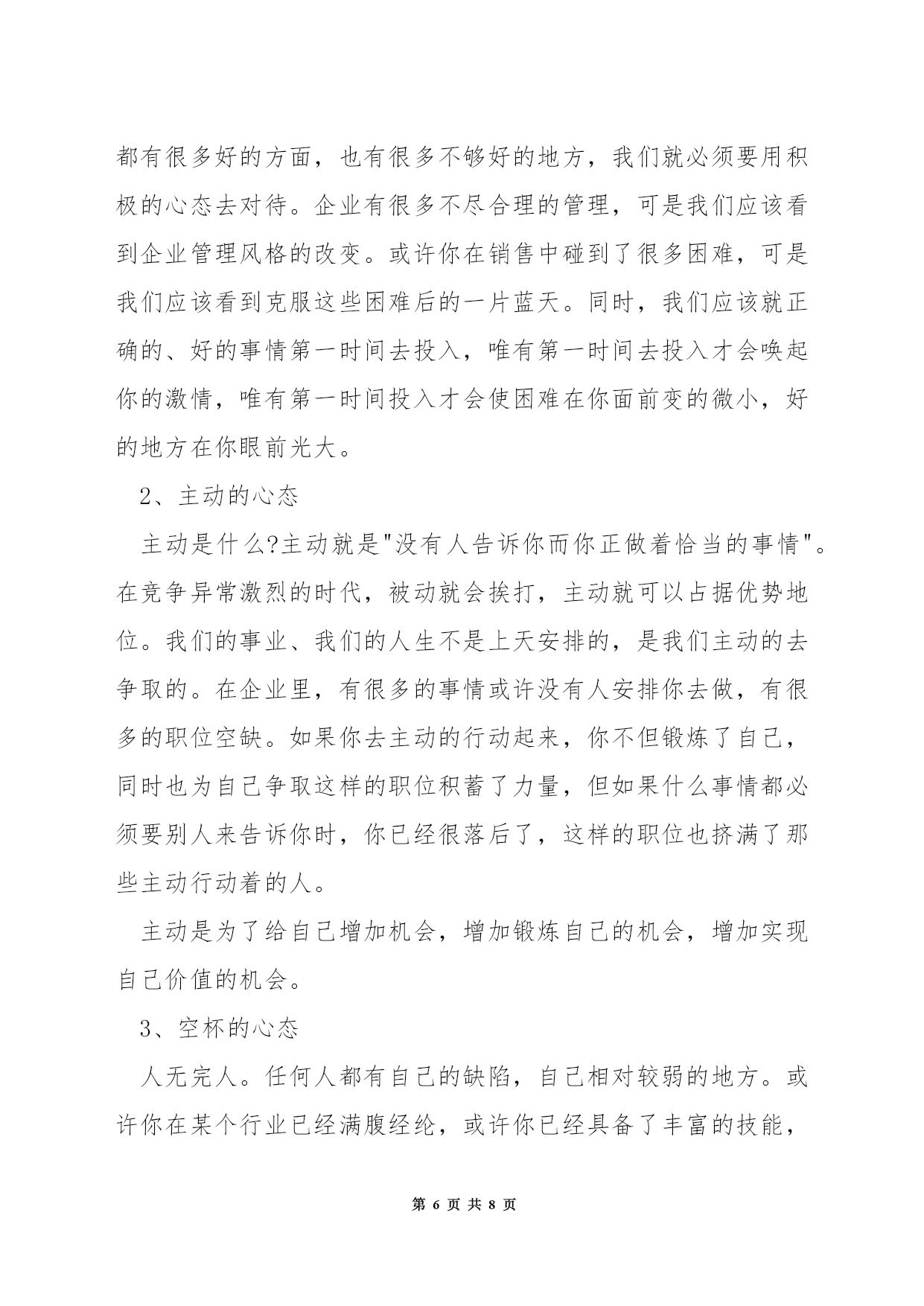 都有很多好的方面，也有很多不够好的地方，我们就必须要用积极的心态去对待。企业有很多不尽合理的管理，可是我们应该看到企业管理风格的改变。或许你在销售中碰到了很多困难，可是我们应该看到克服这些困难后的一片蓝天。同时，我们应该就正确的、好的事情第一时间去投入，唯有第一时间去投入才会唤起你的激情，唯有第一时间投入才会使困难在你面前变的微小，好的地方在你眼前光大。

2、主动的心态

主动是什么?主动就是"没有人告诉你而你正做着恰当的事情"。在竞争异常激烈的时代，被动就会挨打，主动就可以占据优势地位。我们的事业、我们的人生不是上天安排的，是我们主动的去争取的。在企业里，有很多的事情或许没有人安排你去做，有很多的职位空缺。如果你去主动的行动起来，你不但锻炼了自己，同时也为自己争取这样的职位积蓄了力量，但如果什么事情都必须要别人来告诉你时，你已经很落后了，这样的职位也挤满了那些主动行动着的人。

主动是为了给自己增加机会，增加锻炼自己的机会，增加实现自己价值的机会。

3、空杯的心态

人无完人。任何人都有自己的缺陷，自己相对较弱的地方。或许你在某个行业已经满腹经纶，或许你已经具备了丰富的技能，

第 6 页 共 8 页